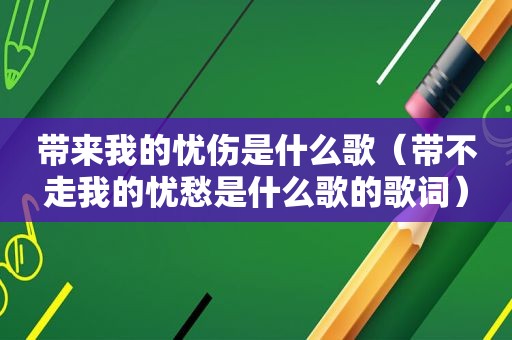 带来我的忧伤是什么歌（带不走我的忧愁是什么歌的歌词）